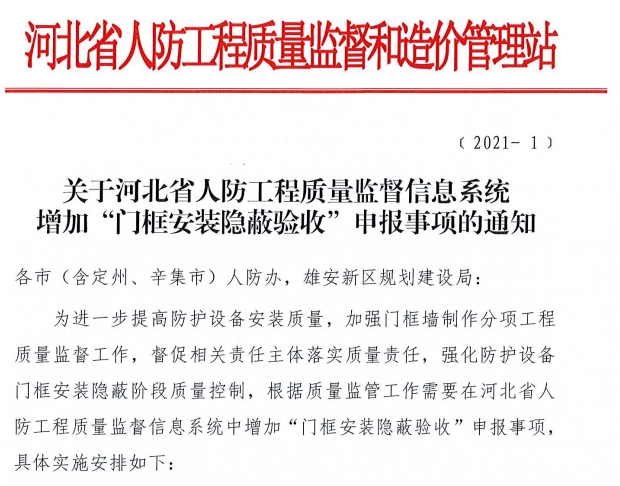 河北省人防工程质量监督和造价管理站

（2021- 1）

关于河北省人防工程质量监督信息系统增加“门框安装隐蔽验收”申报事项的通知

各市（含定州、辛集市）人防办，雄安新区规划建设局：

为进一步提高防护设备安装质量，加强门框墙制作分项工程质量监督工作，督促相关责任主体落实质量责任，强化防护设备门框安装隐蔽阶段质量控制，根据质量监管工作需要在河北省人防工程质量监督信息系统中增加“门框安装隐蔽验收”申报事项，具体实施安排如下：